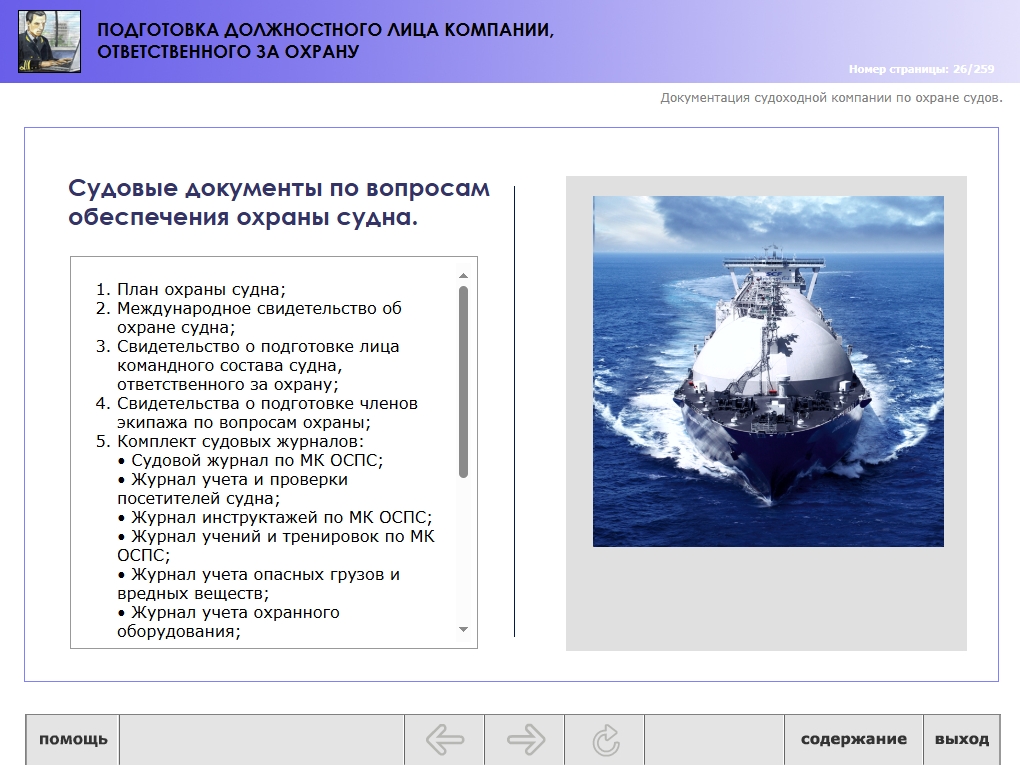 ПОДГОТОВКА ДОЛЖНОСТНОГО ЛИЦА КОМПАНИИ, ОТВЕТСТВЕННОГО ЗА ОХРАНУ

Номер страницы: 26/259

Документация судоходной компании по охране судов.

Судовые документы по вопросам обеспечения охраны судна.

1. План охраны судна;
2. Международное свидетельство об охране судна;
3. Свидетельство о подготовке лица командного состава судна, ответственного за охрану;
4. Свидетельства о подготовке членов экипажа по вопросам охраны;
5. Комплект судовых журналов:
• Судовой журнал по МК ОСПС;
• Журнал учета и проверки посетителей судна;
• Журнал инструктажей по МК ОСПС;
• Журнал учений и тренировок по МК ОСПС;
• Журнал учета опасных грузов и вредных веществ;
• Журнал учета охранного оборудования;

помощь

содержание

выход